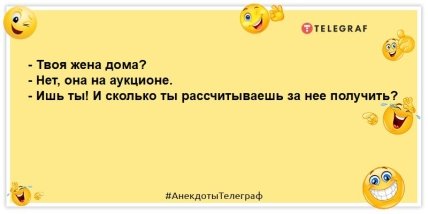 TELEGRAF

- Твоя жена дома?
- Нет, она на аукционе.
- Ишь ты! И сколько ты рассчитываешь за нее получить?

#АнекдотыТелеграф